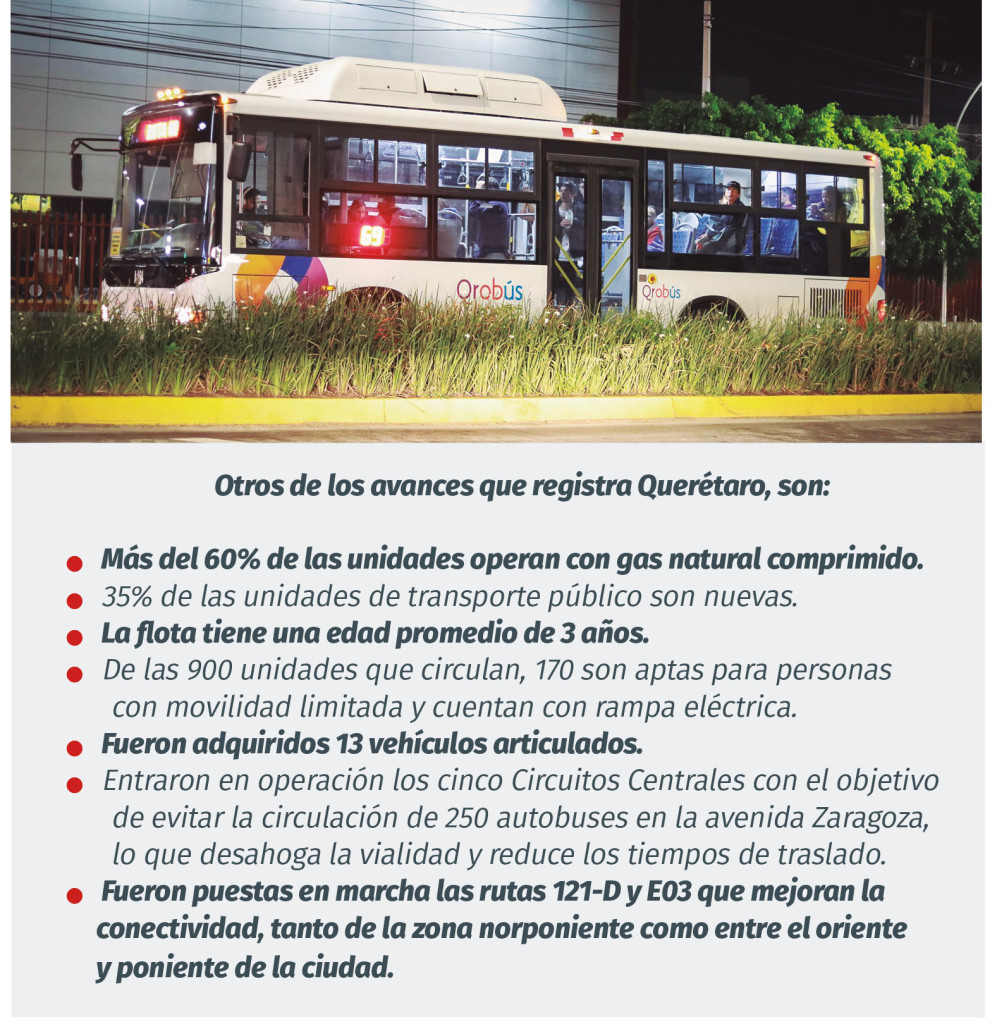 Qrobús

Qrobús

Otros de los avances que registra Querétaro, son:

• Más del 60% de las unidades operan con gas natural comprimido.
• 35% de las unidades de transporte público son nuevas.
• La flota tiene una edad promedio de 3 años.
• De las 900 unidades que circulan, 170 son aptas para personas con movilidad limitada y cuentan con rampa eléctrica.
• Fueron adquiridos 13 vehículos articulados.
• Entraron en operación los cinco Circuitos Centrales con el objetivo de evitar la circulación de 250 autobuses en la avenida Zaragoza, lo que desahoga la vialidad y reduce los tiempos de traslado.
• Fueron puestas en marcha las rutas 121-D y E03 que mejoran la conectividad, tanto de la zona norponiente como entre el oriente y poniente de la ciudad.